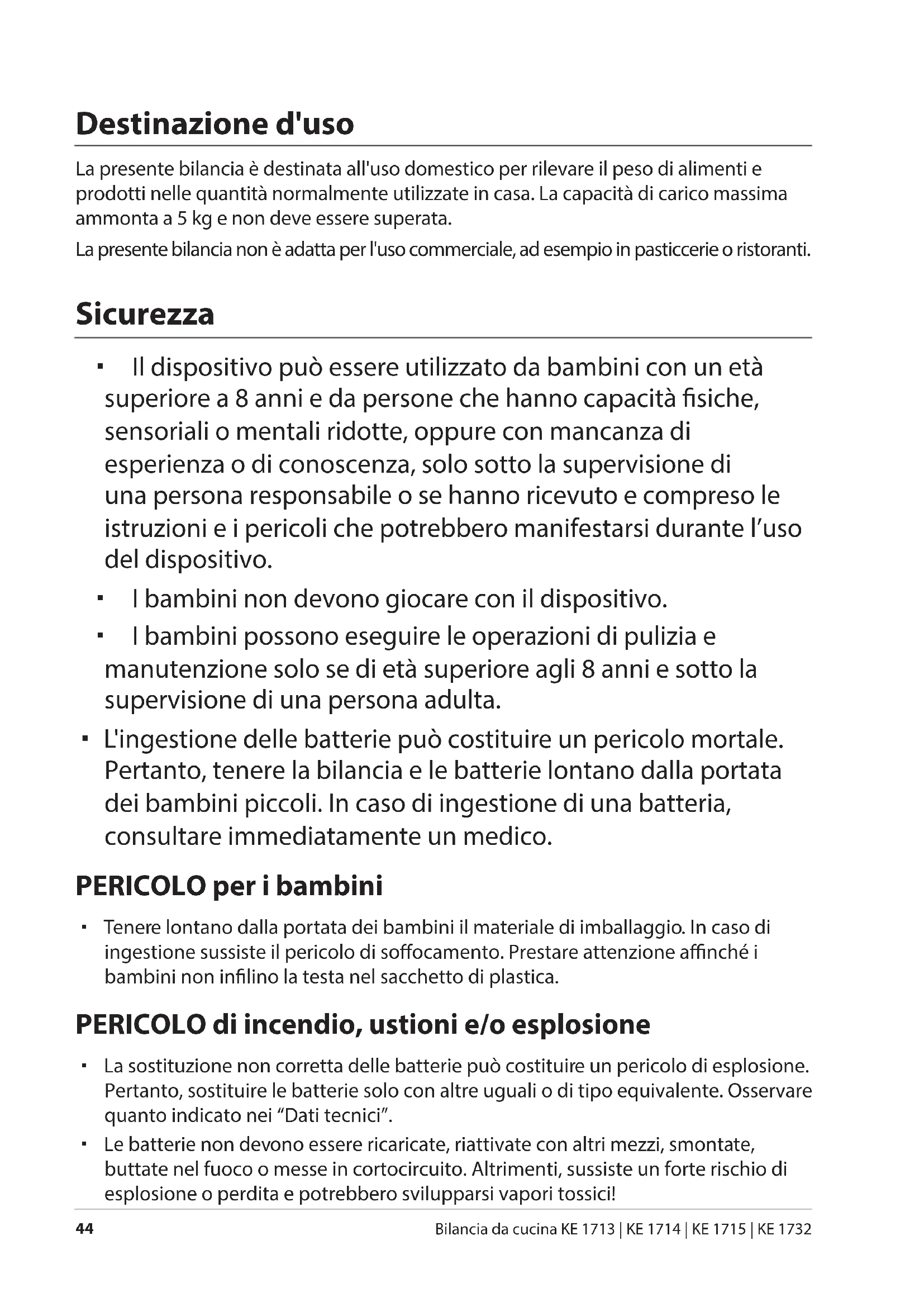 Destinazione d'uso

La presente bilancia è destinata all'uso domestico per rilevare il peso di alimenti e prodotti nelle quantità normalmente utilizzate in casa. La capacità di carico massima ammonta a 5 kg e non deve essere superata.

La presente bilancia non è adatta per l'uso commerciale, ad esempio in pasticcerie o ristoranti.

Sicurezza

▪ Il dispositivo può essere utilizzato da bambini con un età superiore a 8 anni e da persone che hanno capacità fisiche, sensoriali o mentali ridotte, oppure con mancanza di esperienza o di conoscenza, solo sotto la supervisione di una persona responsabile o se hanno ricevuto e compreso le istruzioni e i pericoli che potrebbero manifestarsi durante l'uso del dispositivo.

▪ I bambini non devono giocare con il dispositivo.

▪ I bambini possono eseguire le operazioni di pulizia e manutenzione solo se di età superiore agli 8 anni e sotto la supervisione di una persona adulta.

▪ L'ingestione delle batterie può costituire un pericolo mortale. Pertanto, tenere la bilancia e le batterie lontano dalla portata dei bambini piccoli. In caso di ingestione di una batteria, consultare immediatamente un medico.

PERICOLO per i bambini

▪ Tenere lontano dalla portata dei bambini il materiale di imballaggio. In caso di ingestione sussiste il pericolo di soffocamento. Prestare attenzione affinché i bambini non infilino la testa nel sacchetto di plastica.

PERICOLO di incendio, ustioni e/o esplosione

▪ La sostituzione non corretta delle batterie può costituire un pericolo di esplosione. Pertanto, sostituire le batterie solo con altre uguali o di tipo equivalente. Osservare quanto indicato nei "Dati tecnici".

▪ Le batterie non devono essere ricaricate, riattivate con altri mezzi, smontate, buttate nel fuoco o messe in cortocircuito. Altrimenti, sussiste un forte rischio di esplosione o perdita e potrebbero svilupparsi vapori tossici!

44

Bilancia da cucina KE 1713 | KE 1714 | KE 1715 | KE 1732